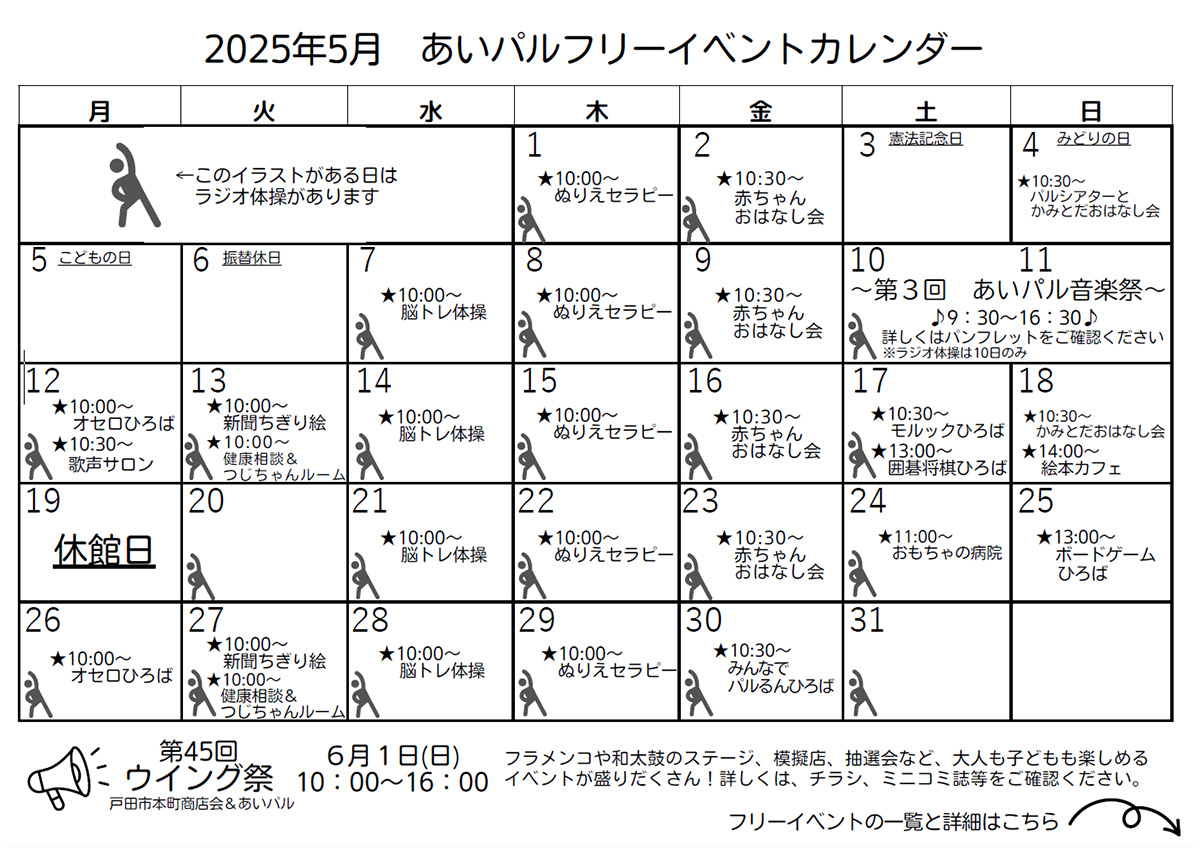 2025年5月　あいパルフリーイベントカレンダー

| 月 | 火 | 水 | 木 | 金 | 土 | 日 |
|---|---|---|---|---|---|---|
| ←このイラストがある日は ラジオ体操があります | | | 1 ★10:00～ ぬりえセラピー | 2 ★10:30～ 赤ちゃん おはなし会 | 3 憲法記念日 | 4 みどりの日 ★10:30～ パルシアターと かみとだおはなし会 |
| 5 こどもの日 | 6 振替休日 | 7 ★10:00～ 脳トレ体操 | 8 ★10:00～ ぬりえセラピー | 9 ★10:30～ 赤ちゃん おはなし会 | 10 ～第３回　あいパル音楽祭～ ♪9：30～16：30♪ 詳しくはパンフレットをご確認ください ※ラジオ体操は10日のみ | 11 |
| 12 ★10:00～ オセロひろば ★10:30～ 歌声サロン | 13 ★10:00～ 新聞ちぎり絵 ★10:00～ 健康相談＆ つじちゃんルーム | 14 ★10:00～ 脳トレ体操 | 15 ★10:00～ ぬりえセラピー | 16 ★10:30～ 赤ちゃん おはなし会 | 17 ★10:30～ モルックひろば ★13:00～ 囲碁将棋ひろば | 18 ★10:30～ かみとだおはなし会 ★14:00～ 絵本カフェ |
| 19 休館日 | 20 | 21 ★10:00～ 脳トレ体操 | 22 ★10:00～ ぬりえセラピー | 23 ★10:30～ 赤ちゃん おはなし会 | 24 ★11:00～ おもちゃの病院 | 25 ★13:00～ ボードゲーム ひろば |
| 26 ★10:00～ オセロひろば | 27 ★10:00～ 新聞ちぎり絵 ★10:00～ 健康相談＆ つじちゃんルーム | 28 ★10:00～ 脳トレ体操 | 29 ★10:00～ ぬりえセラピー | 30 ★10:30～ みんなで パルるんひろば | 31 | |

第45回
ウイング祭
戸田市本町商店会＆あいパル
6月1日(日)
10：00～16：00
フラメンコや和太鼓のステージ、模擬店、抽選会など、大人も子どもも楽しめるイベントが盛りだくさん！詳しくは、チラシ、ミニコミ誌等をご確認ください。

フリーイベントの一覧と詳細はこちら